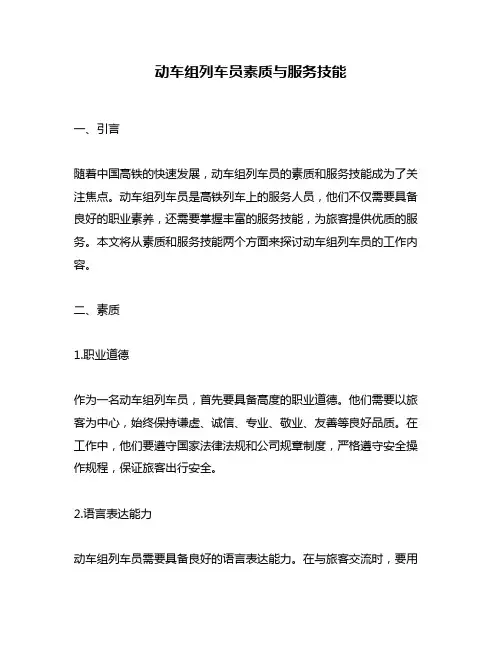 动车组列车员素质与服务技能

一、引言

随着中国高铁的快速发展，动车组列车员的素质和服务技能成为了关注焦点。动车组列车员是高铁列车上的服务人员，他们不仅需要具备良好的职业素养，还需要掌握丰富的服务技能，为旅客提供优质的服务。本文将从素质和服务技能两个方面来探讨动车组列车员的工作内容。

二、素质

1.职业道德

作为一名动车组列车员，首先要具备高度的职业道德。他们需要以旅客为中心，始终保持谦虚、诚信、专业、敬业、友善等良好品质。在工作中，他们要遵守国家法律法规和公司规章制度，严格遵守安全操作规程，保证旅客出行安全。

2.语言表达能力

动车组列车员需要具备良好的语言表达能力。在与旅客交流时，要用